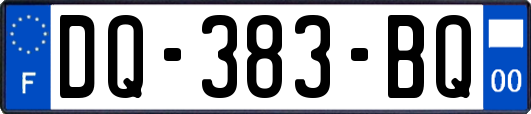 F
DQ-383-BQ
00